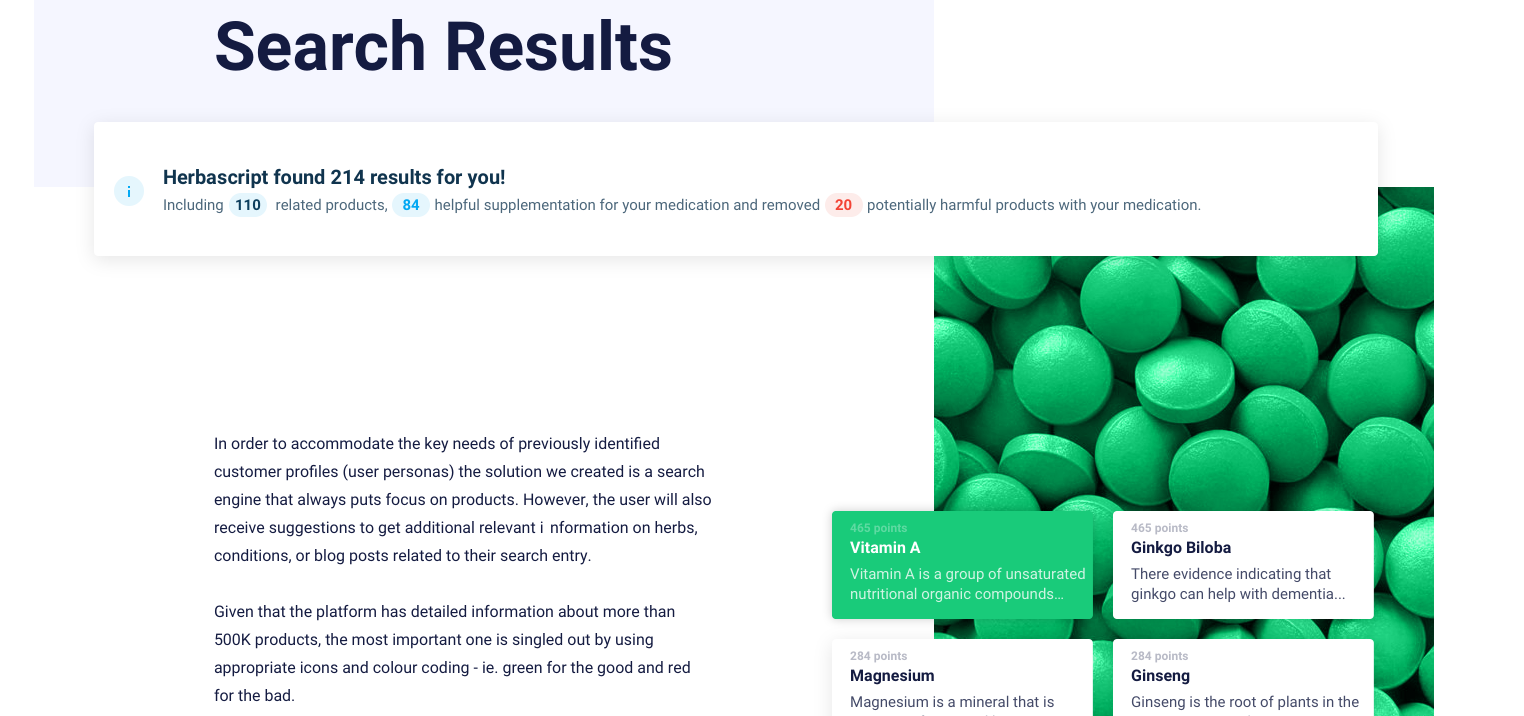 Search Results

i

Herbascript found 214 results for you!

Including 110 related products, 84 helpful supplementation for your medication and removed 20 potentially harmful products with your medication.

In order to accommodate the key needs of previously identified customer profiles (user personas) the solution we created is a search engine that always puts focus on products. However, the user will also receive suggestions to get additional relevant i nformation on herbs, conditions, or blog posts related to their search entry.

Given that the platform has detailed information about more than 500K products, the most important one is singled out by using appropriate icons and colour coding - ie. green for the good and red for the bad.

465 points
Vitamin A
Vitamin A is a group of unsaturated nutritional organic compounds...

465 points
Ginkgo Biloba
There evidence indicating that ginkgo can help with dementia...

284 points
Magnesium
Magnesium is a mineral that is

284 points
Ginseng
Ginseng is the root of plants in the